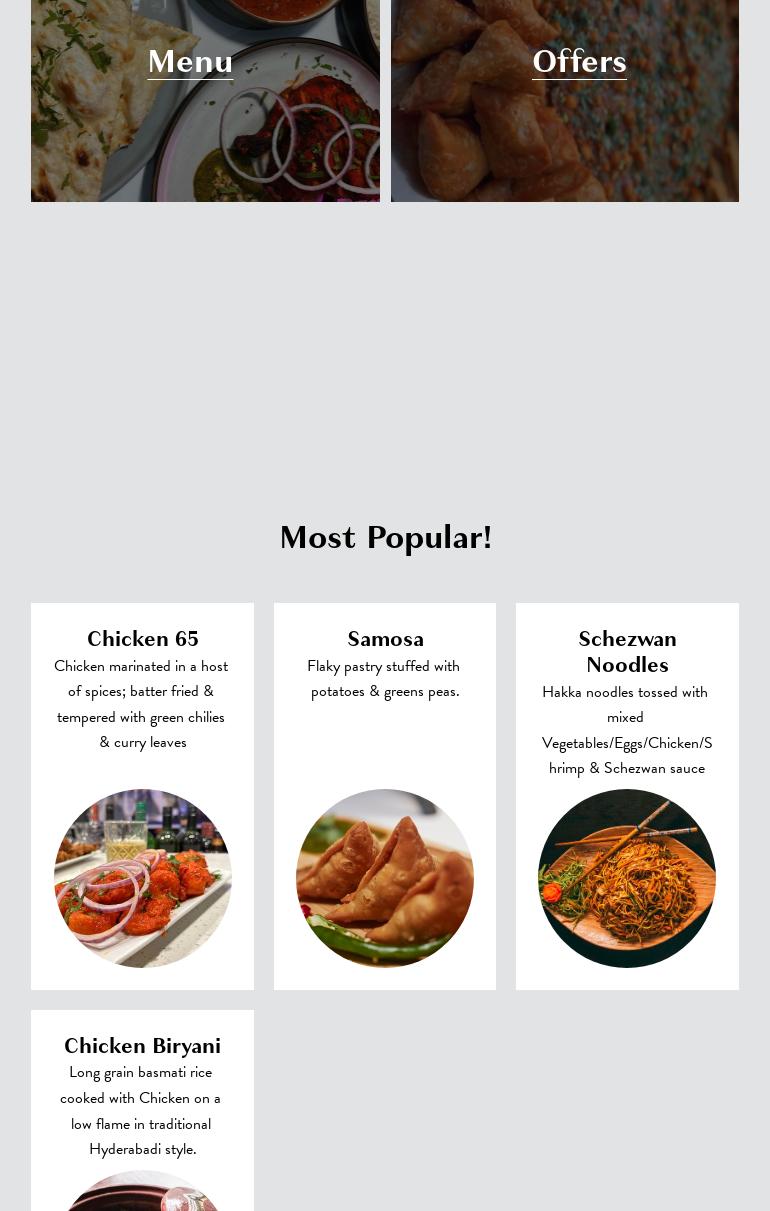 Menu

Offers

Most Popular!

Chicken 65

Chicken marinated in a host of spices; batter fried & tempered with green chilies & curry leaves

Samosa

Flaky pastry stuffed with potatoes & greens peas.

Schezwan Noodles

Hakka noodles tossed with mixed Vegetables/Eggs/Chicken/Shrimp & Schezwan sauce

Chicken Biryani

Long grain basmati rice cooked with Chicken on a low flame in traditional Hyderabadi style.